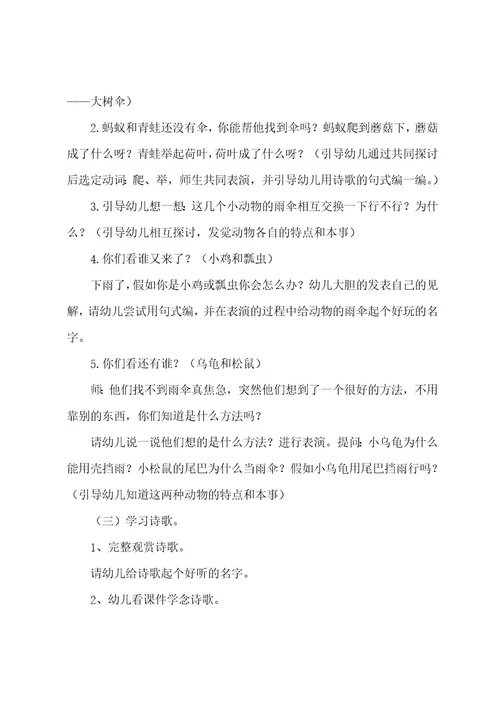 ——大树伞）

2.蚂蚁和青蛙还没有伞，你能帮他找到伞吗？蚂蚁爬到蘑菇下，蘑菇成了什么呀？青蛙举起荷叶，荷叶成了什么呀？（引导幼儿通过共同探讨后选定动词：爬、举，师生共同表演，并引导幼儿用诗歌的句式编一编。）

3.引导幼儿想一想：这几个小动物的雨伞相互交换一下行不行？为什么？（引导幼儿相互探讨，发觉动物各自的特点和本事）

4.你们看谁又来了？（小鸡和瓢虫）

下雨了，假如你是小鸡或瓢虫你会怎么办？幼儿大胆的发表自己的见解，请幼儿尝试用句式编，并在表演的过程中给动物的雨伞起个好玩的名字。

5.你们看还有谁？（乌龟和松鼠）

师：他们找不到雨伞真焦急，突然他们想到了一个很好的方法，不用靠别的东西，你们知道是什么方法吗？

请幼儿说一说他们想的是什么方法？进行表演。提问：小乌龟为什么能用壳挡雨？小松鼠的尾巴为什么当雨伞？假如小乌龟用尾巴挡雨行吗？（引导幼儿知道这两种动物的特点和本事）

（三）学习诗歌。

1、完整观赏诗歌。

请幼儿给诗歌起个好听的名字。

2、幼儿看课件学念诗歌。